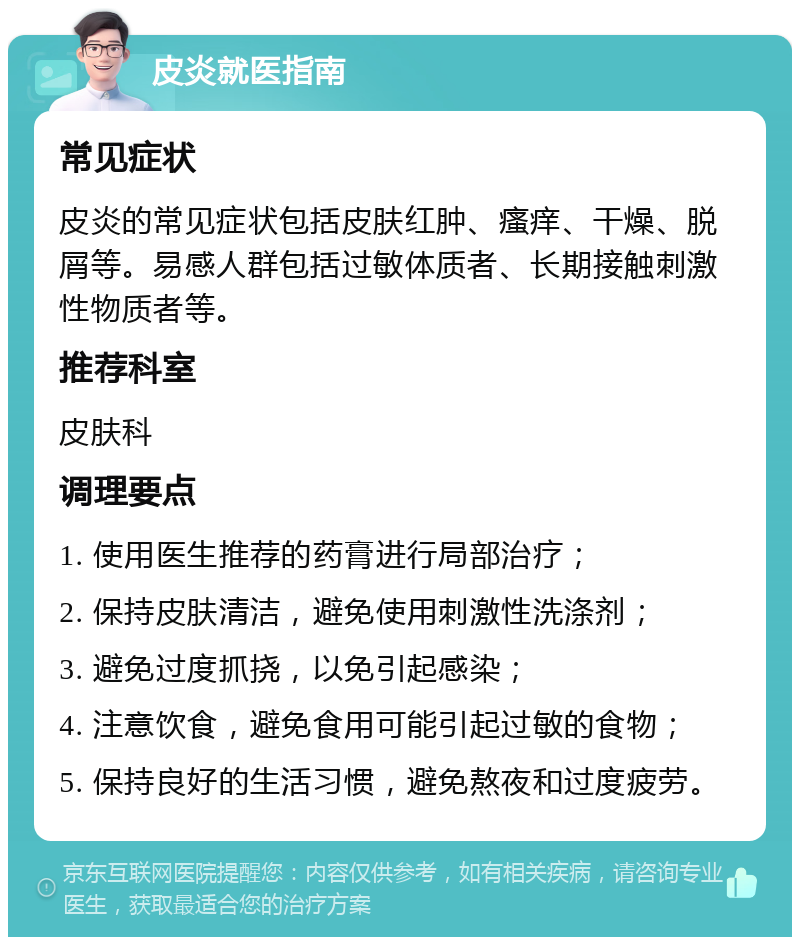 皮炎就医指南

常见症状

皮炎的常见症状包括皮肤红肿、瘙痒、干燥、脱屑等。易感人群包括过敏体质者、长期接触刺激性物质者等。

推荐科室

皮肤科

调理要点

1. 使用医生推荐的药膏进行局部治疗；

2. 保持皮肤清洁，避免使用刺激性洗涤剂；

3. 避免过度抓挠，以免引起感染；

4. 注意饮食，避免食用可能引起过敏的食物；

5. 保持良好的生活习惯，避免熬夜和过度疲劳。

京东互联网医院提醒您：内容仅供参考，如有相关疾病，请咨询专业医生，获取最适合您的治疗方案